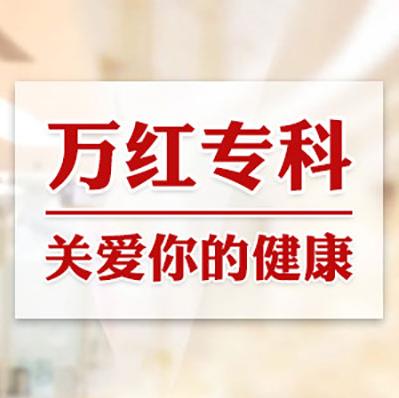 万红专科

关爱你的健康